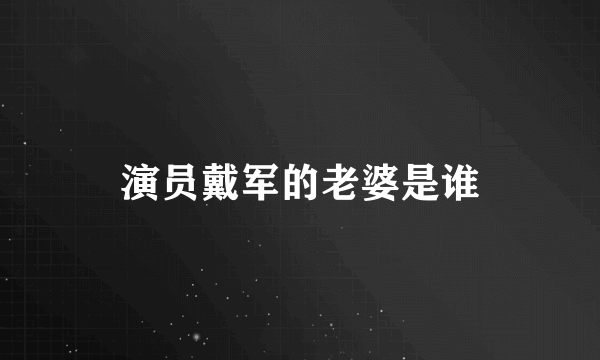 演员戴军的老婆是谁